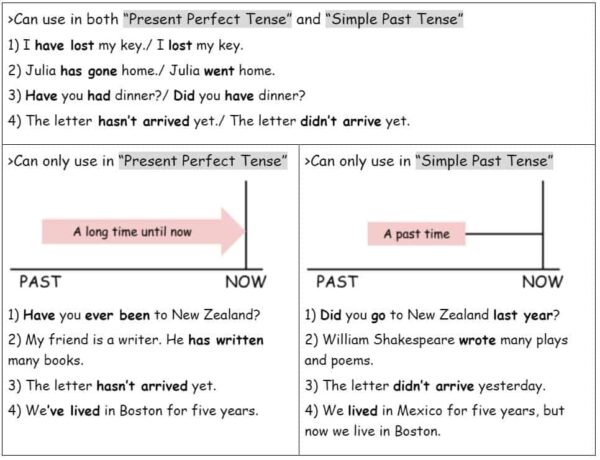 >Can use in both "Present Perfect Tense" and "Simple Past Tense"

1) I have lost my key./ I lost my key.

2) Julia has gone home./ Julia went home.

3) Have you had dinner?/ Did you have dinner?

4) The letter hasn't arrived yet./ The letter didn't arrive yet.

>Can only use in "Present Perfect Tense"

A long time until now

PAST

NOW

1) Have you ever been to New Zealand?

2) My friend is a writer. He has written many books.

3) The letter hasn't arrived yet.

4) We've lived in Boston for five years.

>Can only use in "Simple Past Tense"

A past time

PAST

NOW

1) Did you go to New Zealand last year?

2) William Shakespeare wrote many plays and poems.

3) The letter didn't arrive yesterday.

4) We lived in Mexico for five years, but now we live in Boston.